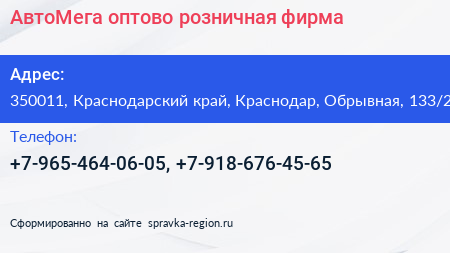 АвтоМега оптово розничная фирма

Адрес:
350011, Краснодарский край, Краснодар, Обрывная, 133/2

Телефон:
+7-965-464-06-05, +7-918-676-45-65

Сформированно на сайте spravka-region.ru